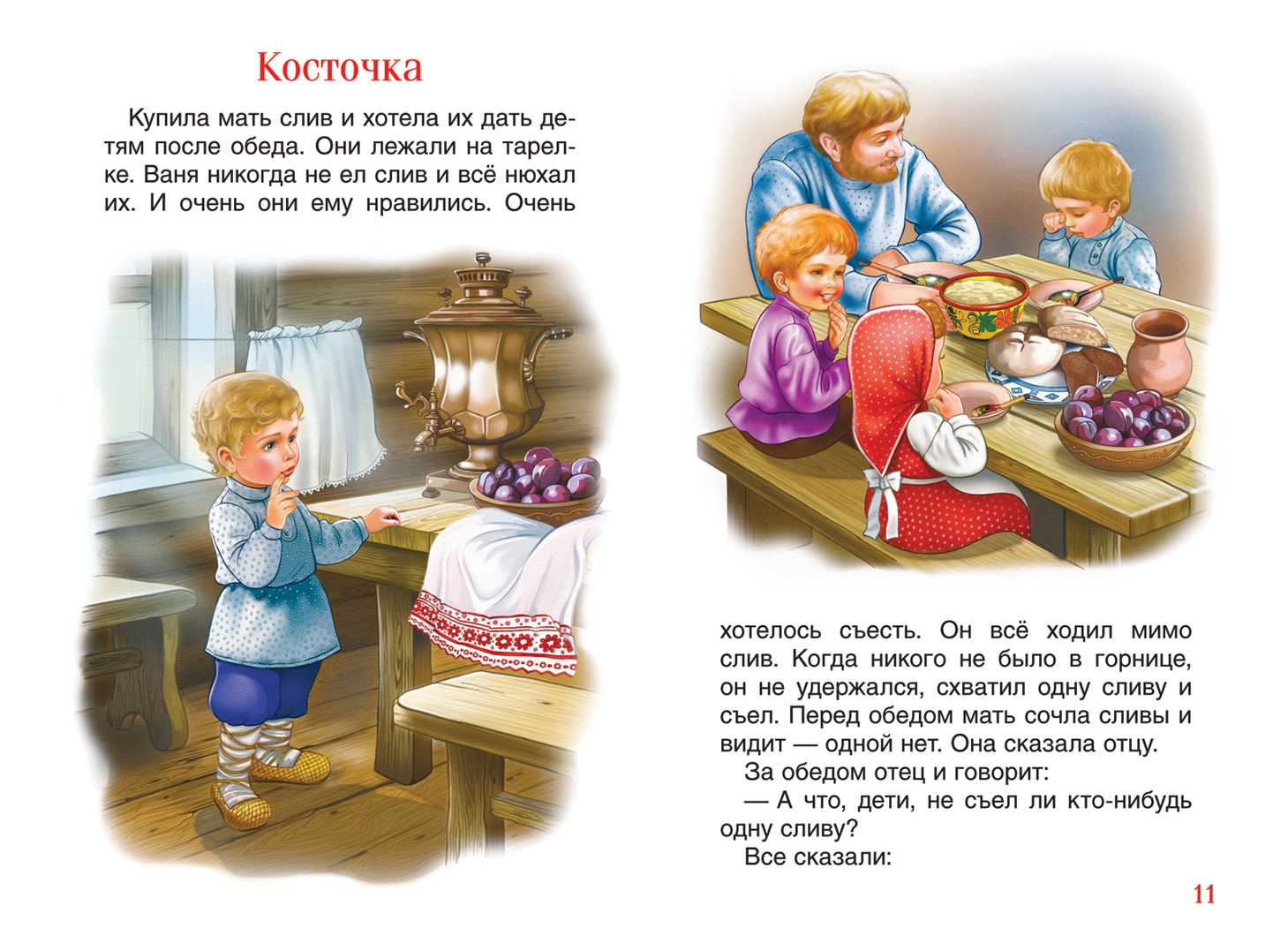 Косточка

Купила мать слив и хотела их дать детям после обеда. Они лежали на тарелке. Ваня никогда не ел слив и всё нюхал их. И очень они ему нравились. Очень

хотелось съесть. Он всё ходил мимо слив. Когда никого не было в горнице, он не удержался, схватил одну сливу и съел. Перед обедом мать сочла сливы и видит — одной нет. Она сказала отцу.

За обедом отец и говорит:

— А что, дети, не съел ли кто-нибудь одну сливу?

Все сказали:

11